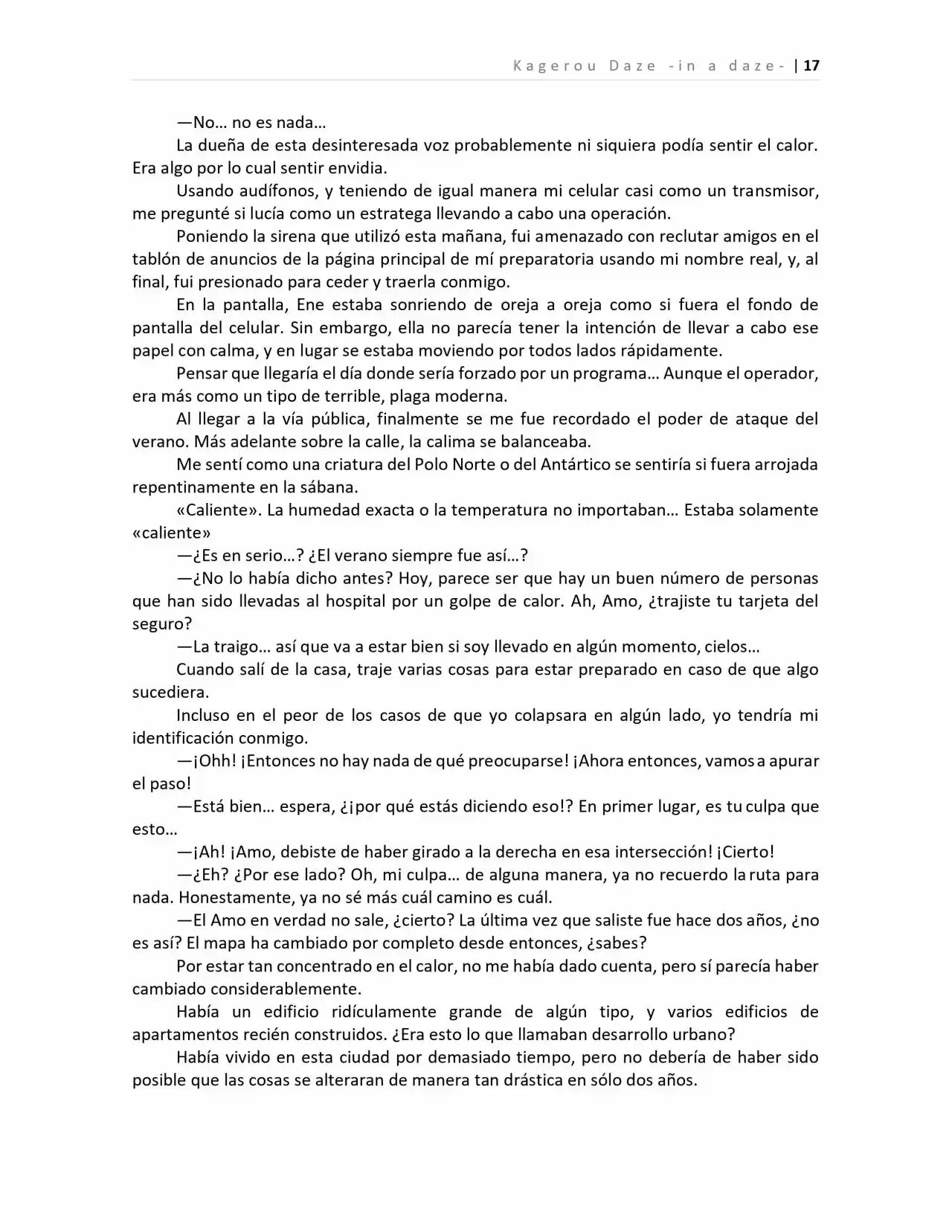 Kagerou Daze -in a daze- | 17

—No… no es nada…

La dueña de esta desinteresada voz probablemente ni siquiera podía sentir el calor. Era algo por lo cual sentir envidia.

Usando audífonos, y teniendo de igual manera mi celular casi como un transmisor, me pregunté si lucía como un estratega llevando a cabo una operación.

Poniendo la sirena que utilizó esta mañana, fui amenazado con reclutar amigos en el tablón de anuncios de la página principal de mí preparatoria usando mi nombre real, y, al final, fui presionado para ceder y traerla conmigo.

En la pantalla, Ene estaba sonriendo de oreja a oreja como si fuera el fondo de pantalla del celular. Sin embargo, ella no parecía tener la intención de llevar a cabo ese papel con calma, y en lugar se estaba moviendo por todos lados rápidamente.

Pensar que llegaría el día donde sería forzado por un programa… Aunque el operador, era más como un tipo de terrible, plaga moderna.

Al llegar a la vía pública, finalmente se me fue recordado el poder de ataque del verano. Más adelante sobre la calle, la calima se balanceaba.

Me sentí como una criatura del Polo Norte o del Antártico se sentiría si fuera arrojada repentinamente en la sábana.

«Caliente». La humedad exacta o la temperatura no importaban… Estaba solamente «caliente»

—¿Es en serio…? ¿El verano siempre fue así…?

—¿No lo había dicho antes? Hoy, parece ser que hay un buen número de personas que han sido llevadas al hospital por un golpe de calor. Ah, Amo, ¿trajiste tu tarjeta del seguro?

—La traigo… así que va a estar bien si soy llevado en algún momento, cielos…

Cuando salí de la casa, traje varias cosas para estar preparado en caso de que algo sucediera.

Incluso en el peor de los casos de que yo colapsara en algún lado, yo tendría mi identificación conmigo.

—¡Ohh! ¡Entonces no hay nada de qué preocuparse! ¡Ahora entonces, vamos a apurar el paso!

—Está bien… espera, ¿¡por qué estás diciendo eso!? En primer lugar, es tu culpa que esto…

—¡Ah! ¡Amo, debiste de haber girado a la derecha en esa intersección! ¡Cierto!

—¿Eh? ¿Por ese lado? Oh, mi culpa… de alguna manera, ya no recuerdo la ruta para nada. Honestamente, ya no sé más cuál camino es cuál.

—El Amo en verdad no sale, ¿cierto? La última vez que saliste fue hace dos años, ¿no es así? El mapa ha cambiado por completo desde entonces, ¿sabes?

Por estar tan concentrado en el calor, no me había dado cuenta, pero sí parecía haber cambiado considerablemente.

Había un edificio ridículamente grande de algún tipo, y varios edificios de apartamentos recién construidos. ¿Era esto lo que llamaban desarrollo urbano?

Había vivido en esta ciudad por demasiado tiempo, pero no debería de haber sido posible que las cosas se alteraran de manera tan drástica en sólo dos años.